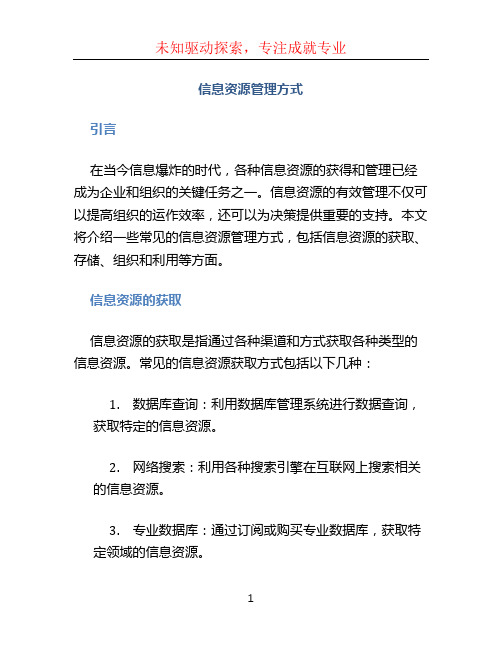 未知驱动探索，专注成就专业

信息资源管理方式

引言

在当今信息爆炸的时代，各种信息资源的获得和管理已经成为企业和组织的关键任务之一。信息资源的有效管理不仅可以提高组织的运作效率，还可以为决策提供重要的支持。本文将介绍一些常见的信息资源管理方式，包括信息资源的获取、存储、组织和利用等方面。

信息资源的获取

信息资源的获取是指通过各种渠道和方式获取各种类型的信息资源。常见的信息资源获取方式包括以下几种：

1. 数据库查询：利用数据库管理系统进行数据查询，获取特定的信息资源。

2. 网络搜索：利用各种搜索引擎在互联网上搜索相关的信息资源。

3. 专业数据库：通过订阅或购买专业数据库，获取特定领域的信息资源。

1